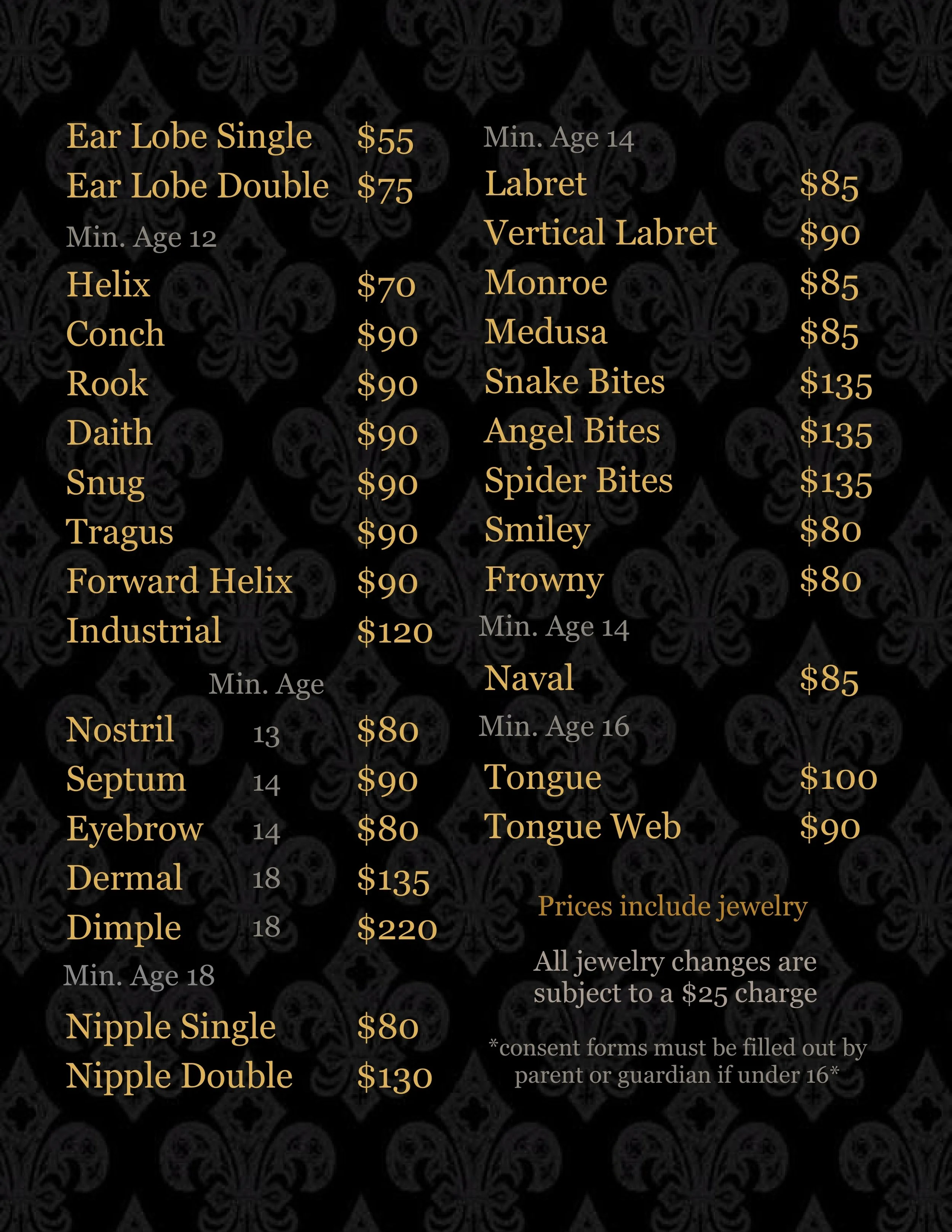 Ear Lobe Single $55
Ear Lobe Double $75
Min. Age 12
Helix $70
Conch $90
Rook $90
Daith $90
Snug $90
Tragus $90
Forward Helix $90
Industrial $120

Min. Age
Nostril 13 $80
Septum 14 $90
Eyebrow 14 $80
Dermal 18 $135
Dimple 18 $220
Min. Age 18
Nipple Single $80
Nipple Double $130

Min. Age 14
Labret $85
Vertical Labret $90
Monroe $85
Medusa $85
Snake Bites $135
Angel Bites $135
Spider Bites $135
Smiley $80
Frowny $80
Min. Age 14
Naval $85
Min. Age 16
Tongue $100
Tongue Web $90

Prices include jewelry

All jewelry changes are subject to a $25 charge

*consent forms must be filled out by parent or guardian if under 16*